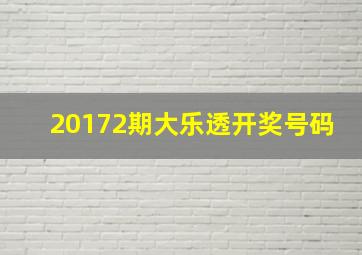 20172期大乐透开奖号码